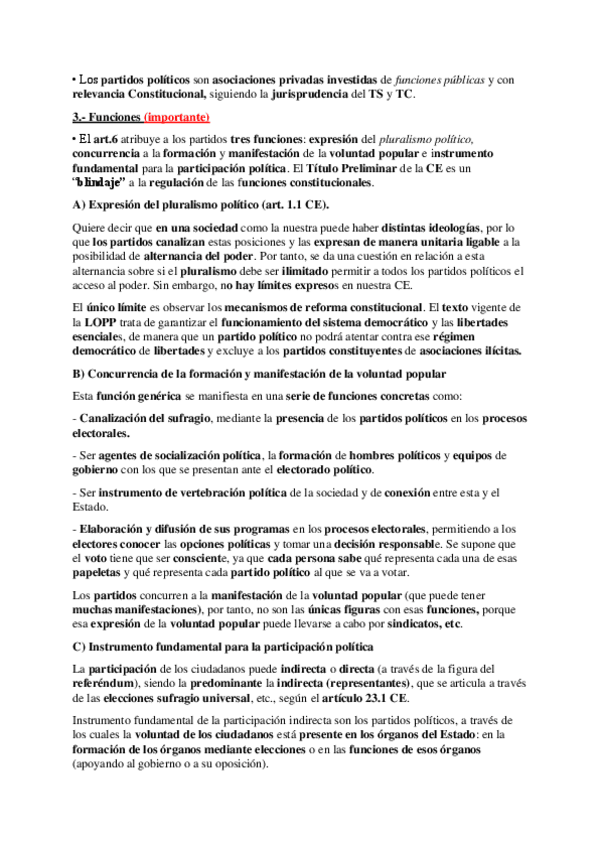 • Los partidos políticos son asociaciones privadas investidas de funciones públicas y con relevancia Constitucional, siguiendo la jurisprudencia del TS y TC.

3.- Funciones (importante)

• El art.6 atribuye a los partidos tres funciones: expresión del pluralismo político, concurrencia a la formación y manifestación de la voluntad popular e instrumento fundamental para la participación política. El Título Preliminar de la CE es un "blindaje" a la regulación de las funciones constitucionales.

A) Expresión del pluralismo político (art. 1.1 CE).

Quiere decir que en una sociedad como la nuestra puede haber distintas ideologías, por lo que los partidos canalizan estas posiciones y las expresan de manera unitaria ligable a la posibilidad de alternancia del poder. Por tanto, se da una cuestión en relación a esta alternancia sobre si el pluralismo debe ser ilimitado permitir a todos los partidos políticos el acceso al poder. Sin embargo, no hay límites expresos en nuestra CE.

El único límite es observar los mecanismos de reforma constitucional. El texto vigente de la LOPP trata de garantizar el funcionamiento del sistema democrático y las libertades esenciales, de manera que un partido político no podrá atentar contra ese régimen democrático de libertades y excluye a los partidos constituyentes de asociaciones ilícitas.

B) Concurrencia de la formación y manifestación de la voluntad popular

Esta función genérica se manifiesta en una serie de funciones concretas como:

- Canalización del sufragio, mediante la presencia de los partidos políticos en los procesos electorales.

- Ser agentes de socialización política, la formación de hombres políticos y equipos de gobierno con los que se presentan ante el electorado político.

- Ser instrumento de vertebración política de la sociedad y de conexión entre esta y el Estado.

- Elaboración y difusión de sus programas en los procesos electorales, permitiendo a los electores conocer las opciones políticas y tomar una decisión responsable. Se supone que el voto tiene que ser consciente, ya que cada persona sabe qué representa cada una de esas papeletas y qué representa cada partido político al que se va a votar.

Los partidos concurren a la manifestación de la voluntad popular (que puede tener muchas manifestaciones), por tanto, no son las únicas figuras con esas funciones, porque esa expresión de la voluntad popular puede llevarse a cabo por sindicatos, etc.

C) Instrumento fundamental para la participación política

La participación de los ciudadanos puede indirecta o directa (a través de la figura del referéndum), siendo la predominante la indirecta (representantes), que se articula a través de las elecciones sufragio universal, etc., según el artículo 23.1 CE.

Instrumento fundamental de la participación indirecta son los partidos políticos, a través de los cuales la voluntad de los ciudadanos está presente en los órganos del Estado: en la formación de los órganos mediante elecciones o en las funciones de esos órganos (apoyando al gobierno o a su oposición).